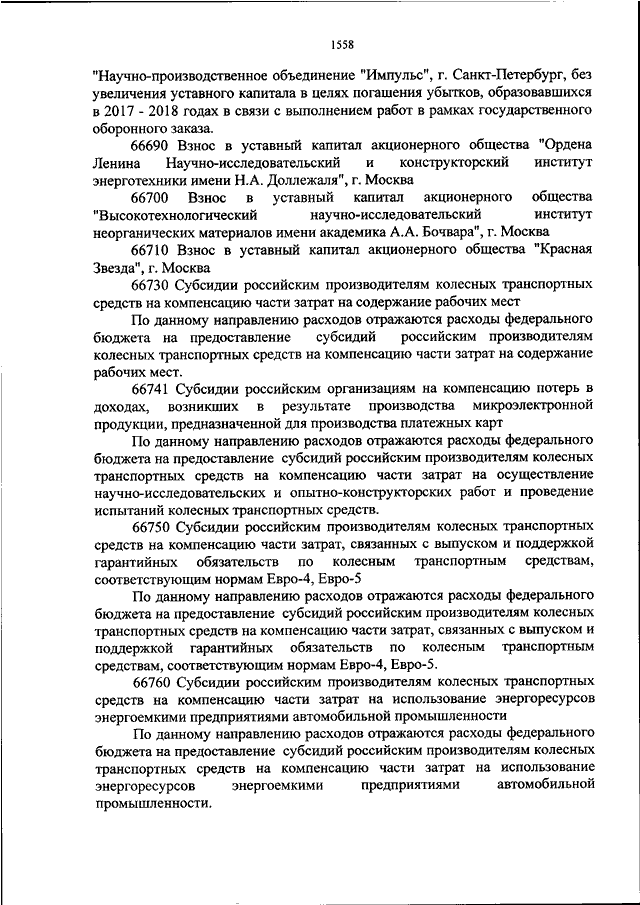 1558

"Научно-производственное объединение "Импульс", г. Санкт-Петербург, без увеличения уставного капитала в целях погашения убытков, образовавшихся в 2017 - 2018 годах в связи с выполнением работ в рамках государственного оборонного заказа.

66690 Взнос в уставный капитал акционерного общества "Ордена Ленина Научно-исследовательский и конструкторский институт энерготехники имени Н.А. Доллежаля", г. Москва

66700 Взнос в уставный капитал акционерного общества "Высокотехнологический научно-исследовательский институт неорганических материалов имени академика А.А. Бочвара", г. Москва

66710 Взнос в уставный капитал акционерного общества "Красная Звезда", г. Москва

66730 Субсидии российским производителям колесных транспортных средств на компенсацию части затрат на содержание рабочих мест

По данному направлению расходов отражаются расходы федерального бюджета на предоставление субсидий российским производителям колесных транспортных средств на компенсацию части затрат на содержание рабочих мест.

66741 Субсидии российским организациям на компенсацию потерь в доходах, возникших в результате производства микроэлектронной продукции, предназначенной для производства платежных карт

По данному направлению расходов отражаются расходы федерального бюджета на предоставление субсидий российским производителям колесных транспортных средств на компенсацию части затрат на осуществление научно-исследовательских и опытно-конструкторских работ и проведение испытаний колесных транспортных средств.

66750 Субсидии российским производителям колесных транспортных средств на компенсацию части затрат, связанных с выпуском и поддержкой гарантийных обязательств по колесным транспортным средствам, соответствующим нормам Евро-4, Евро-5

По данному направлению расходов отражаются расходы федерального бюджета на предоставление субсидий российским производителям колесных транспортных средств на компенсацию части затрат, связанных с выпуском и поддержкой гарантийных обязательств по колесным транспортным средствам, соответствующим нормам Евро-4, Евро-5.

66760 Субсидии российским производителям колесных транспортных средств на компенсацию части затрат на использование энергоресурсов энергоемкими предприятиями автомобильной промышленности

По данному направлению расходов отражаются расходы федерального бюджета на предоставление субсидий российским производителям колесных транспортных средств на компенсацию части затрат на использование энергоресурсов энергоемкими предприятиями автомобильной промышленности.